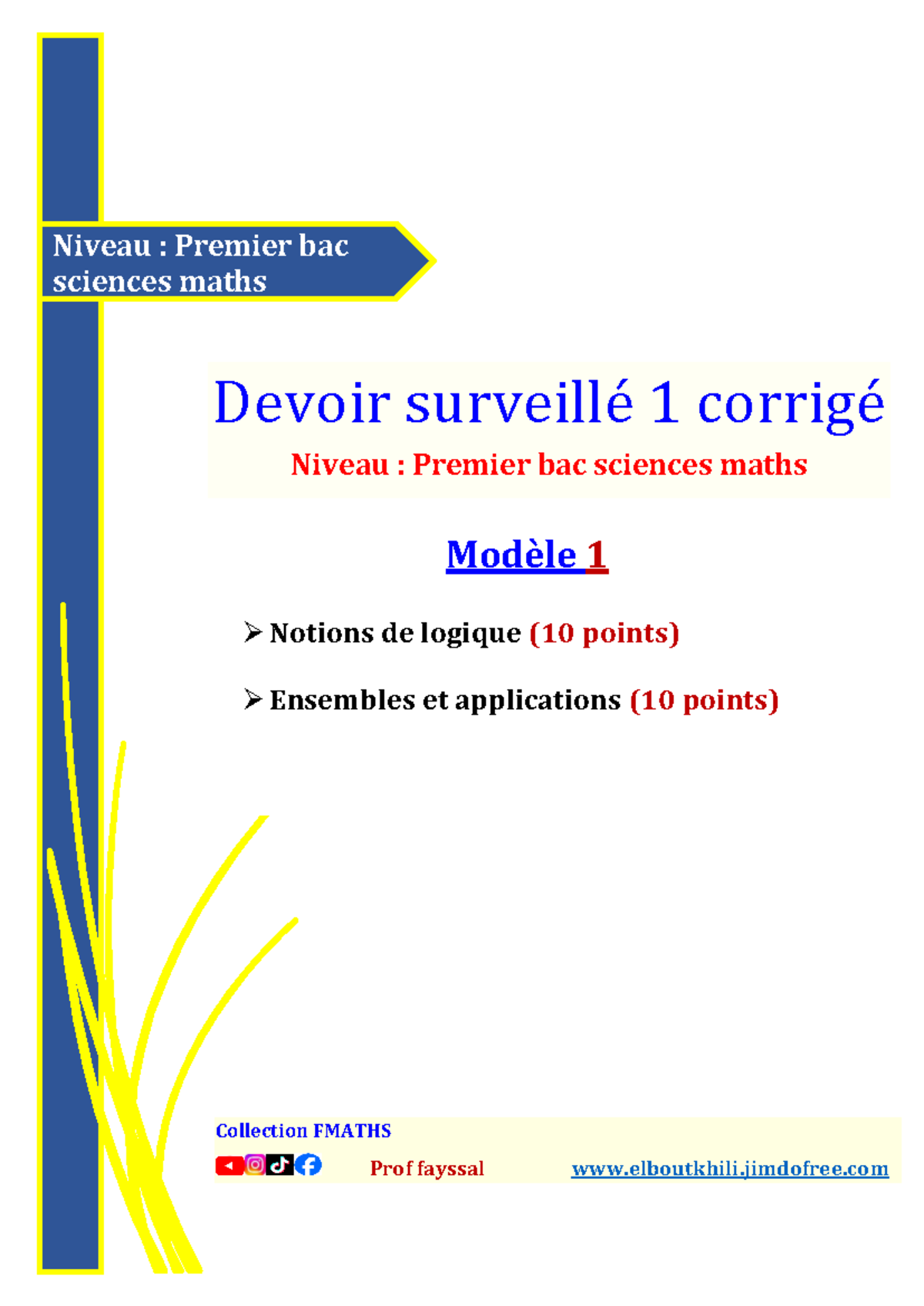 Niveau : Premier bac sciences maths

Devoir surveillé 1 corrigé

Niveau : Premier bac sciences maths

Modèle 1

➢ Notions de logique (10 points)

➢ Ensembles et applications (10 points)

Collection FMATHS

Prof fayssal

www.elboutkhili.jimdofree.com